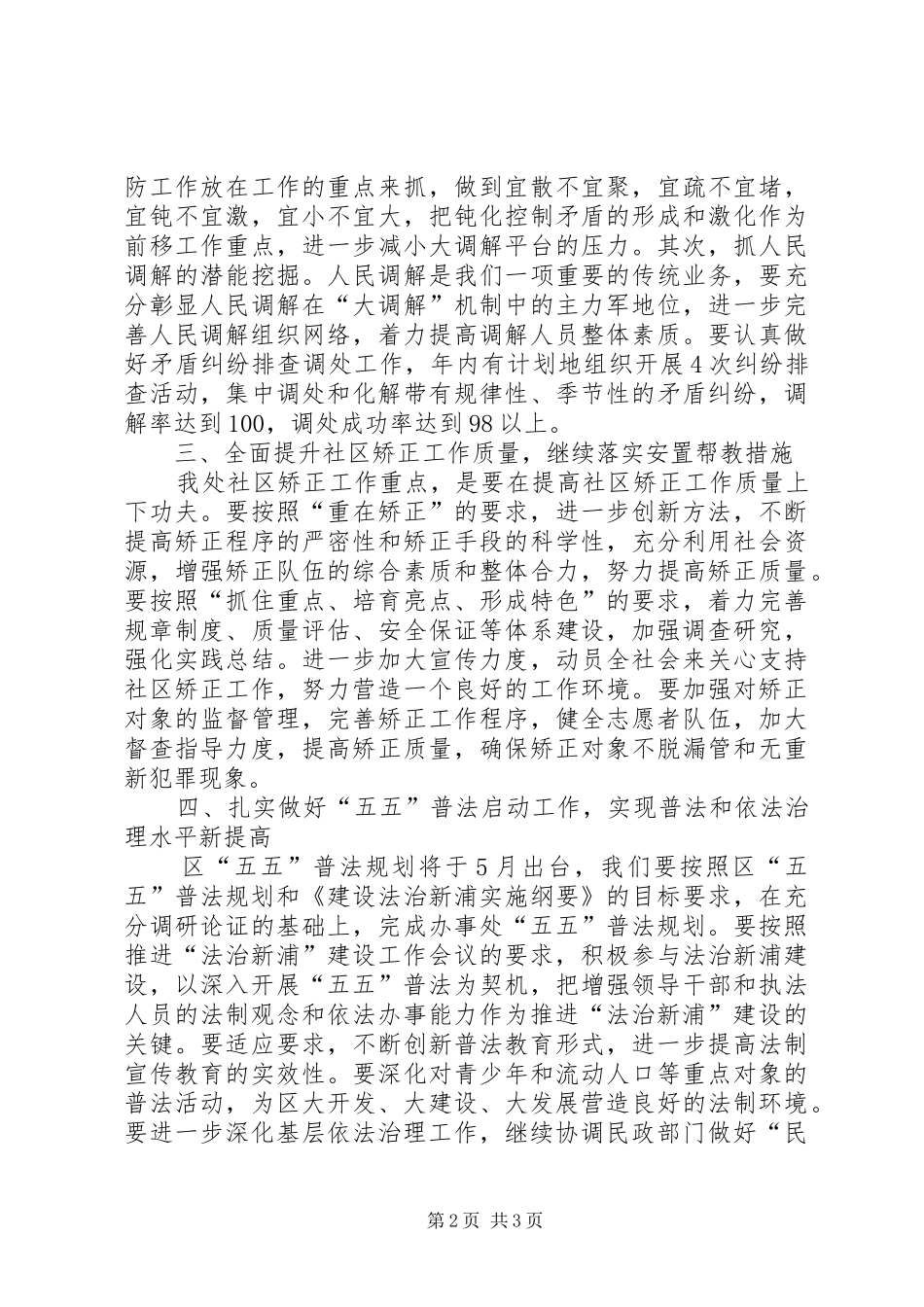 防工作放在工作的重点来抓，做到宜散不宜聚，宜疏不宜堵，宜钝不宜激，宜小不宜大，把钝化控制矛盾的形成和激化作为前移工作重点，进一步减小大调解平台的压力。其次，抓人民调解的潜能挖掘。人民调解是我们一项重要的传统业务，要充分彰显人民调解在“大调解”机制中的主力军地位，进一步完善人民调解组织网络，着力提高调解人员整体素质。要认真做好矛盾纠纷排查调处工作，年内有计划地组织开展4次纠纷排查活动，集中调处和化解带有规律性、季节性的矛盾纠纷，调解率达到100，调处成功率达到98以上。

三、全面提升社区矫正工作质量，继续落实安置帮教措施

我处社区矫正工作重点，是要在提高社区矫正工作质量上下功夫。要按照“重在矫正”的要求，进一步创新方法，不断提高矫正程序的严密性和矫正手段的科学性，充分利用社会资源，增强矫正队伍的综合素质和整体合力，努力提高矫正质量。要按照“抓住重点、培育亮点、形成特色”的要求，着力完善规章制度、质量评估、安全保证等体系建设，加强调查研究，强化实践总结。进一步加大宣传力度，动员全社会来关心支持社区矫正工作，努力营造一个良好的工作环境。要加强对矫正对象的监督管理，完善矫正工作程序，健全志愿者队伍，加大督查指导力度，提高矫正质量，确保矫正对象不脱漏管和无重新犯罪现象。

四、扎实做好“五五”普法启动工作，实现普法和依法治理水平新提高

区“五五”普法规划将于5月出台，我们要按照区“五五”普法规划和《建设法治新浦实施纲要》的目标要求，在充分调研论证的基础上，完成办事处“五五”普法规划。要按照推进“法治新浦”建设工作会议的要求，积极参与法治新浦建设，以深入开展“五五”普法为契机，把增强领导干部和执法人员的法制观念和依法办事能力作为推进“法治新浦”建设的关键。要适应要求，不断创新普法教育形式，进一步提高法制宣传教育的实效性。要深化对青少年和流动人口等重点对象的普法活动，为区大开发、大建设、大发展营造良好的法制环境。要进一步深化基层依法治理工作，继续协调民政部门做好“民

第2页 共3页